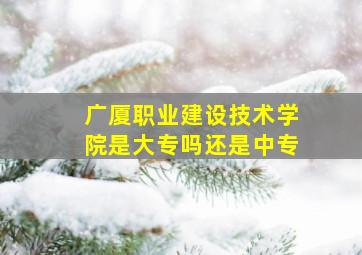 广厦职业建设技术学院是大专吗还是中专